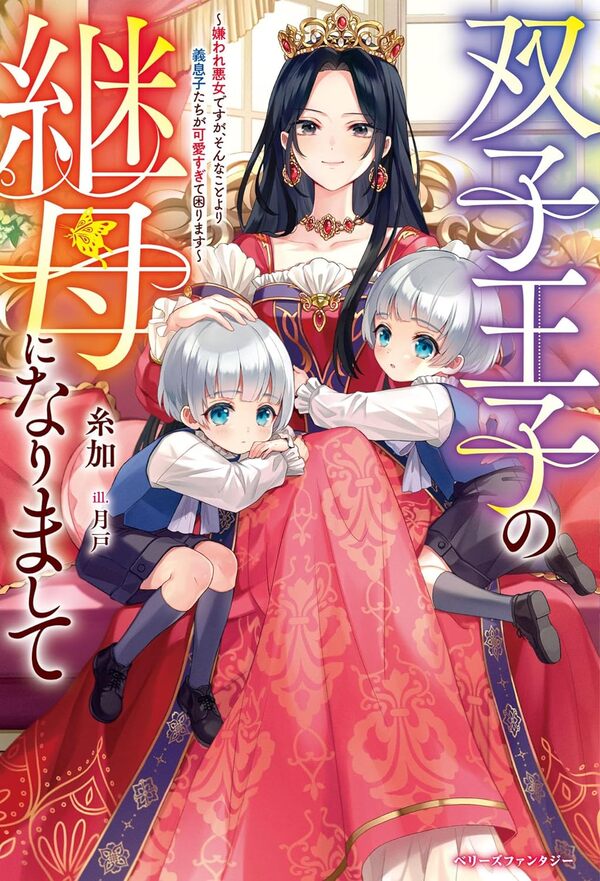 双子王子の継母になりまして

~嫌われ悪女ですが、そんなことより義息子たちが可愛すぎて困ります~

糸加

ill. 月戸

ベリーズファンタジー